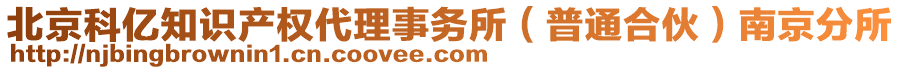 北京科亿知识产权代理事务所（普通合伙）南京分所
http://njbingbrownin1.cn.coovee.com